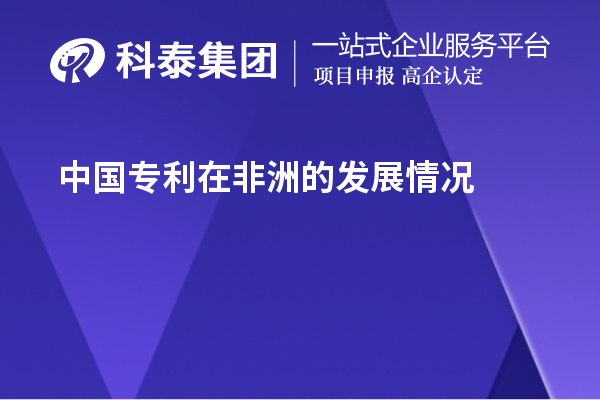 科泰集团
一站式企业服务平台
项目申报 高企认定

中国专利在非洲的发展情况